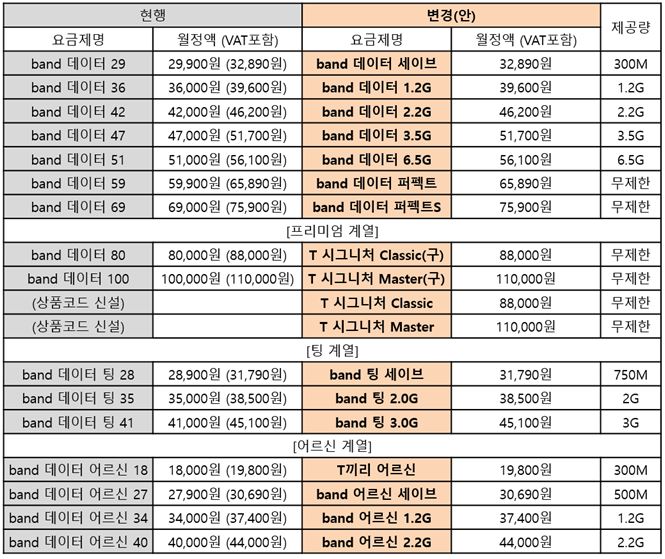 | 현행 | | 변경(안) | | 제공량 |
|---|---|---|---|---|
| 요금제명 | 월정액 (VAT포함) | 요금제명 | 월정액 (VAT포함) | |
| band 데이터 29 | 29,900원 (32,890원) | band 데이터 세이브 | 32,890원 | 300M |
| band 데이터 36 | 36,000원 (39,600원) | band 데이터 1.2G | 39,600원 | 1.2G |
| band 데이터 42 | 42,000원 (46,200원) | band 데이터 2.2G | 46,200원 | 2.2G |
| band 데이터 47 | 47,000원 (51,700원) | band 데이터 3.5G | 51,700원 | 3.5G |
| band 데이터 51 | 51,000원 (56,100원) | band 데이터 6.5G | 56,100원 | 6.5G |
| band 데이터 59 | 59,900원 (65,890원) | band 데이터 퍼펙트 | 65,890원 | 무제한 |
| band 데이터 69 | 69,000원 (75,900원) | band 데이터 퍼펙트S | 75,900원 | 무제한 |
| [프리미엄 계열] | | | | |
| band 데이터 80 | 80,000원 (88,000원) | T 시그니처 Classic(구) | 88,000원 | 무제한 |
| band 데이터 100 | 100,000원 (110,000원) | T 시그니처 Master(구) | 110,000원 | 무제한 |
| (상품코드 신설) | | T 시그니처 Classic | 88,000원 | 무제한 |
| (상품코드 신설) | | T 시그니처 Master | 110,000원 | 무제한 |
| [팅 계열] | | | | |
| band 데이터 팅 28 | 28,900원 (31,790원) | band 팅 세이브 | 31,790원 | 750M |
| band 데이터 팅 35 | 35,000원 (38,500원) | band 팅 2.0G | 38,500원 | 2G |
| band 데이터 팅 41 | 41,000원 (45,100원) | band 팅 3.0G | 45,100원 | 3G |
| [어르신 계열] | | | | |
| band 데이터 어르신 18 | 18,000원 (19,800원) | T끼리 어르신 | 19,800원 | 300M |
| band 데이터 어르신 27 | 27,900원 (30,690원) | band 어르신 세이브 | 30,690원 | 500M |
| band 데이터 어르신 34 | 34,000원 (37,400원) | band 어르신 1.2G | 37,400원 | 1.2G |
| band 데이터 어르신 40 | 40,000원 (44,000원) | band 어르신 2.2G | 44,000원 | 2.2G |